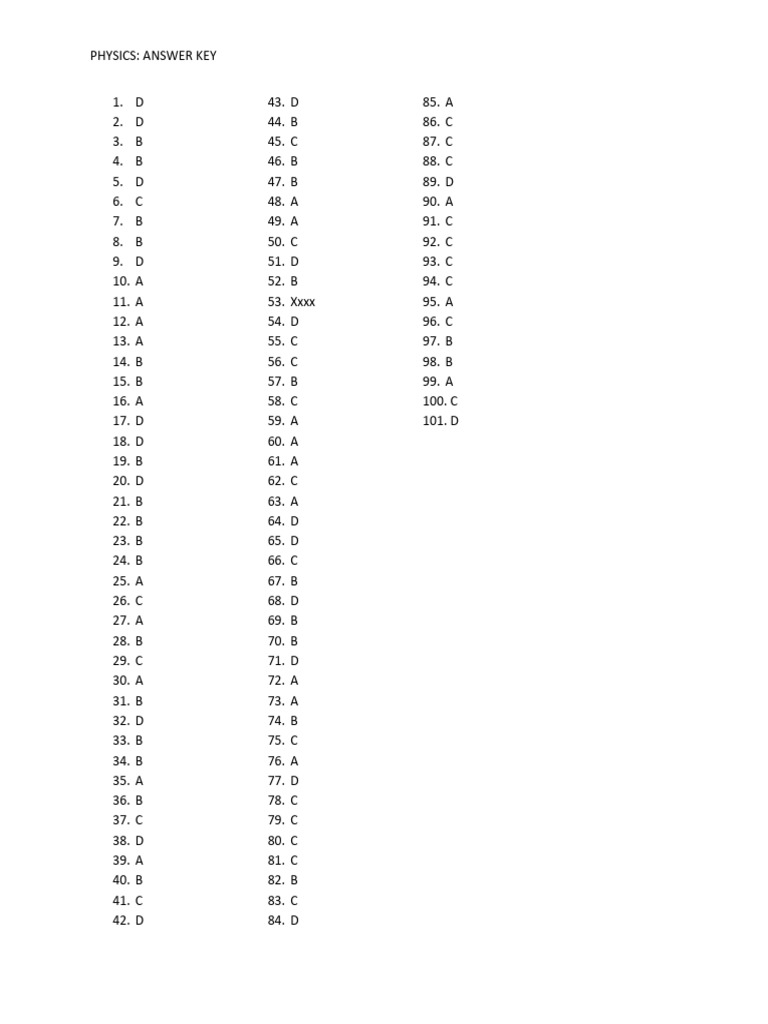 PHYSICS: ANSWER KEY

1. D
2. D
3. B
4. B
5. D
6. C
7. B
8. B
9. D
10. A
11. A
12. A
13. A
14. B
15. B
16. A
17. D
18. D
19. B
20. D
21. B
22. B
23. B
24. B
25. A
26. C
27. A
28. B
29. C
30. A
31. B
32. D
33. B
34. B
35. A
36. B
37. C
38. D
39. A
40. B
41. C
42. D

43. D
44. B
45. C
46. B
47. B
48. A
49. A
50. C
51. D
52. B
53. Xxxx
54. D
55. C
56. C
57. B
58. C
59. A
60. A
61. A
62. C
63. A
64. D
65. D
66. C
67. B
68. D
69. B
70. B
71. D
72. A
73. A
74. B
75. C
76. A
77. D
78. C
79. C
80. C
81. C
82. B
83. C
84. D

85. A
86. C
87. C
88. C
89. D
90. A
91. C
92. C
93. C
94. C
95. A
96. C
97. B
98. B
99. A
100. C
101. D